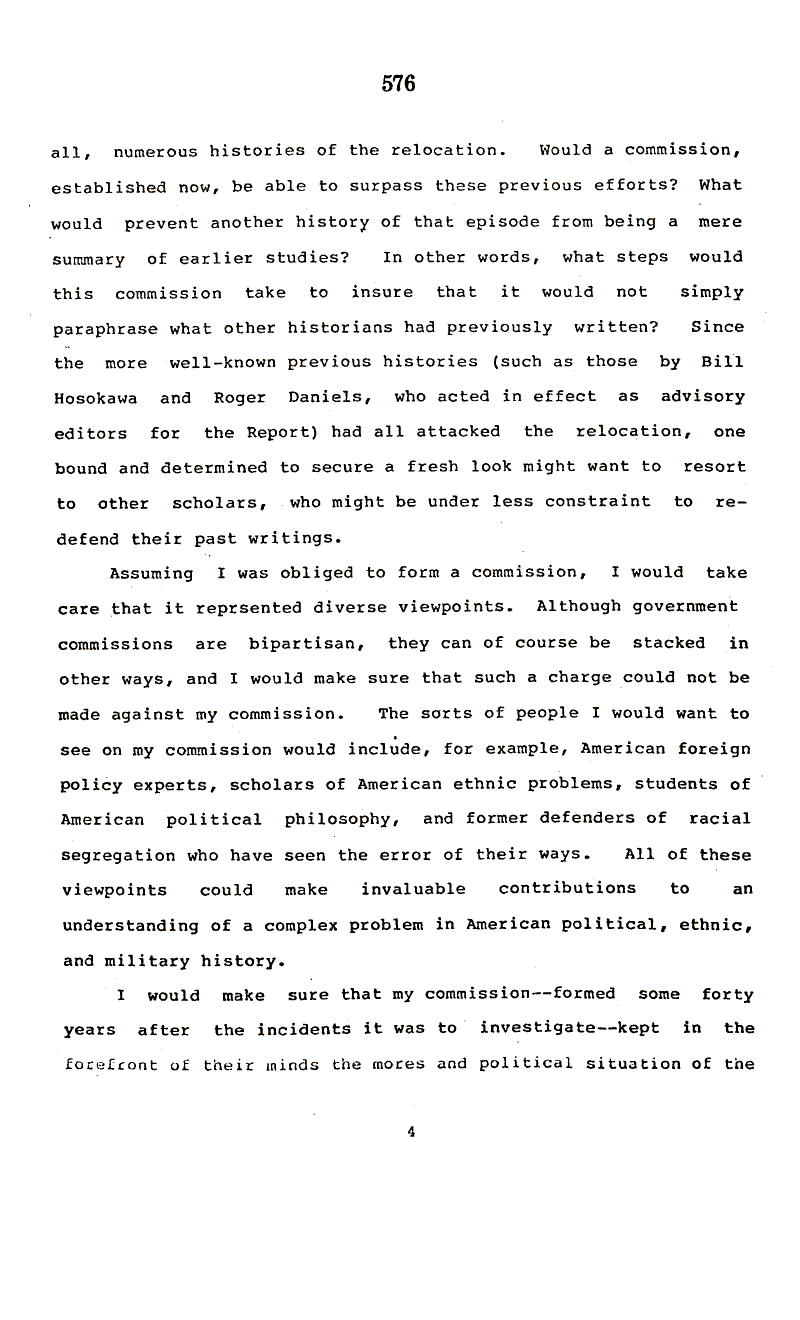 576

all, numerous histories of the relocation. Would a commission, established now, be able to surpass these previous efforts? What would prevent another history of that episode from being a mere summary of earlier studies? In other words, what steps would this commission take to insure that it would not simply paraphrase what other historians had previously written? Since the more well-known previous histories (such as those by Bill Hosokawa and Roger Daniels, who acted in effect as advisory editors for the Report) had all attacked the relocation, one bound and determined to secure a fresh look might want to resort to other scholars, who might be under less constraint to re-defend their past writings.

Assuming I was obliged to form a commission, I would take care that it reprsented diverse viewpoints. Although government commissions are bipartisan, they can of course be stacked in other ways, and I would make sure that such a charge could not be made against my commission. The sorts of people I would want to see on my commission would include, for example, American foreign policy experts, scholars of American ethnic problems, students of American political philosophy, and former defenders of racial segregation who have seen the error of their ways. All of these viewpoints could make invaluable contributions to an understanding of a complex problem in American political, ethnic, and military history.

I would make sure that my commission--formed some forty years after the incidents it was to investigate--kept in the forefront of their minds the mores and political situation of the

4